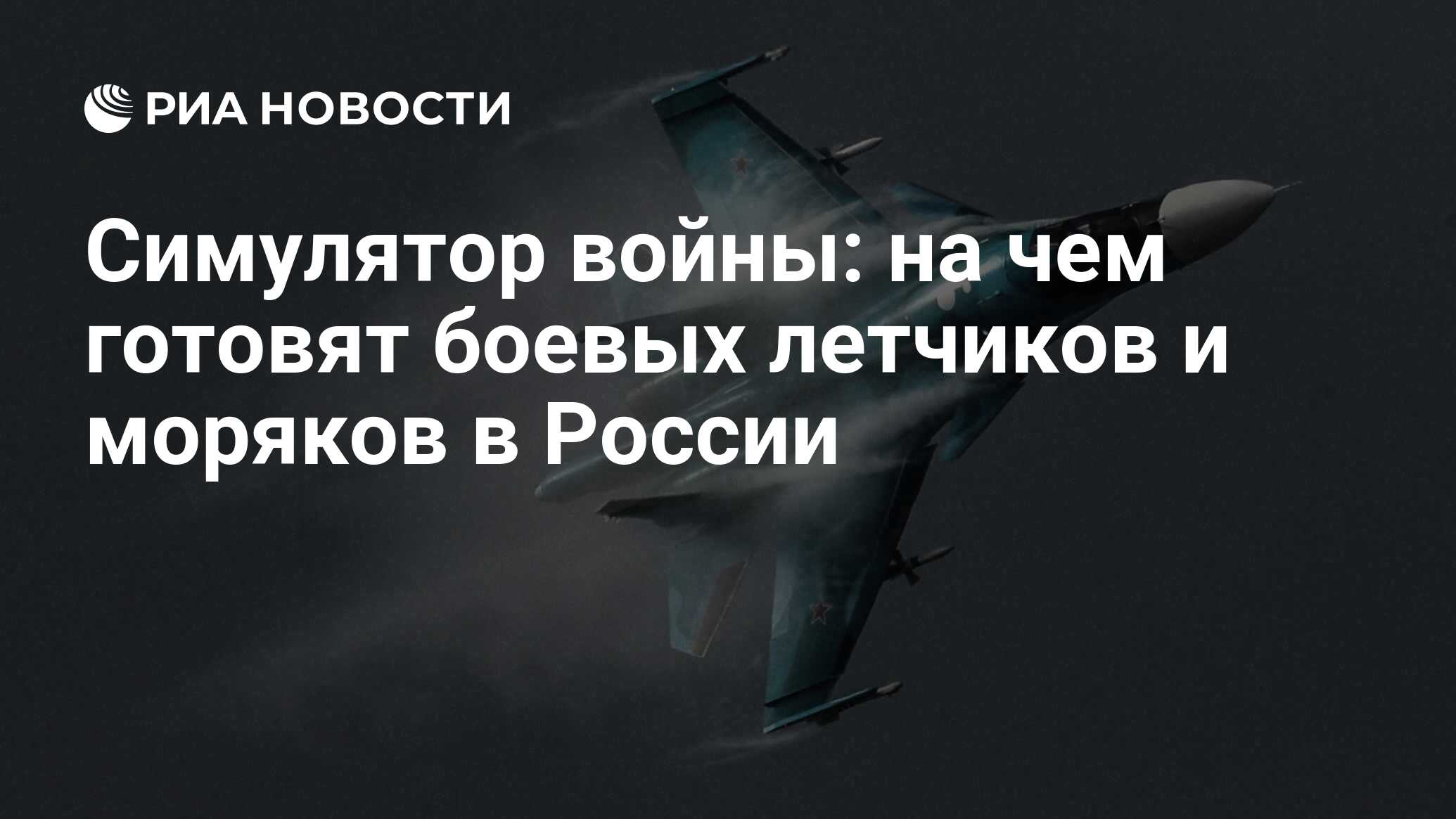 РИА НОВОСТИ

Симулятор войны: на чем готовят боевых летчиков и моряков в России